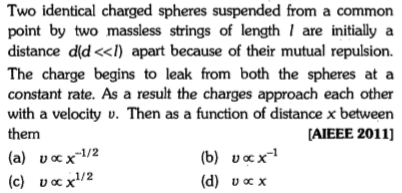 Two identical charged spheres suspended from a common point by two massless strings of length $l$ are initially a distance $d(d << l)$ apart because of their mutual repulsion. The charge begins to leak from both the spheres at a constant rate. As a result the charges approach each other with a velocity $v$. Then as a function of distance $x$ between them [AIEEE 2011]

(a) $v \propto x^{-1/2}$
(b) $v \propto x^{-1}$
(c) $v \propto x^{1/2}$
(d) $v \propto x$